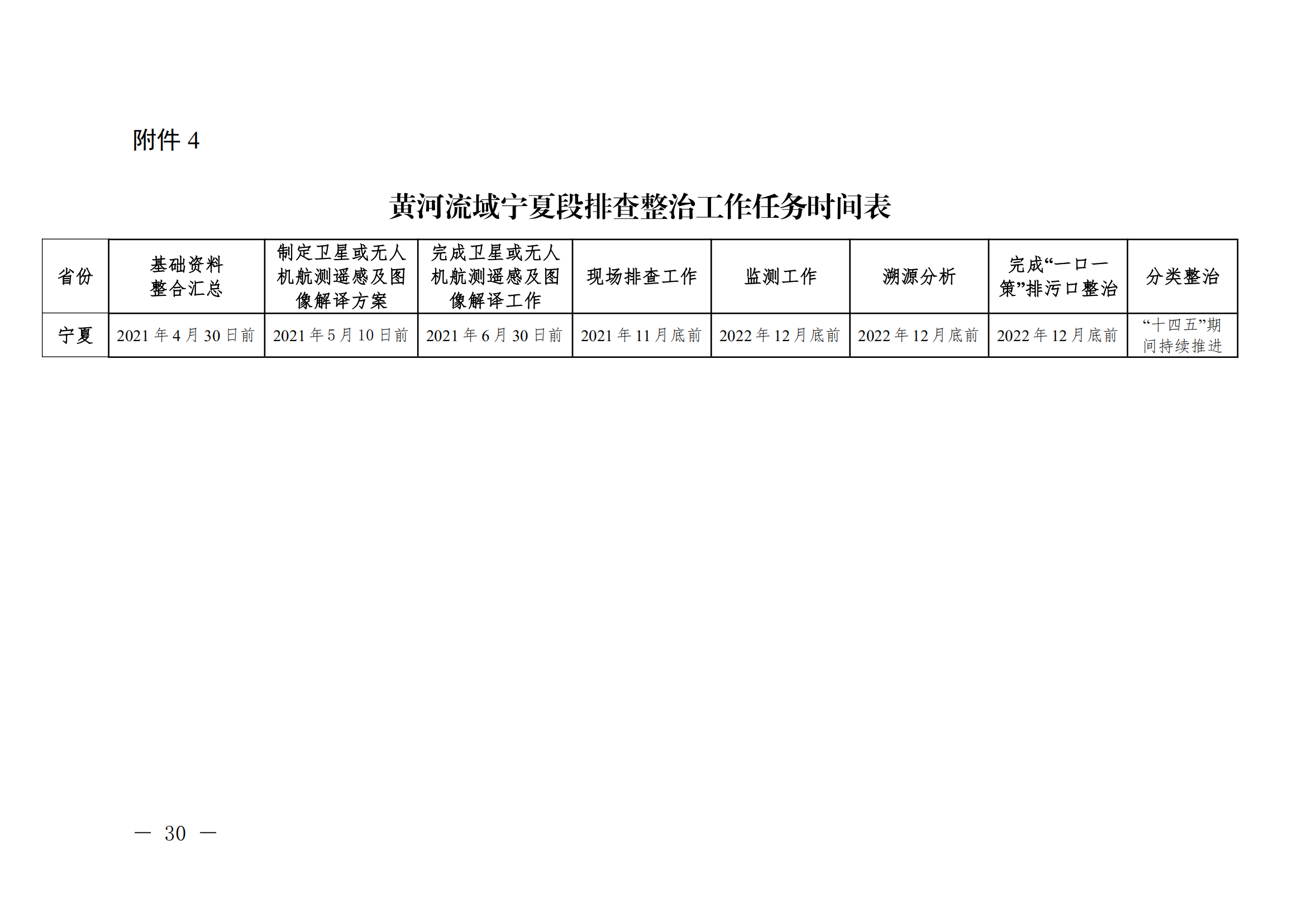 附件 4

黄河流域宁夏段排查整治工作任务时间表

| 省份 | 基础资料整合汇总 | 制定卫星或无人机航测遥感及图像解译方案 | 完成卫星或无人机航测遥感及图像解译工作 | 现场排查工作 | 监测工作 | 溯源分析 | 完成“一口一策”排污口整治 | 分类整治 |
|---|---|---|---|---|---|---|---|---|
| 宁夏 | 2021 年 4 月 30 日前 | 2021 年 5 月 10 日前 | 2021 年 6 月 30 日前 | 2021 年 11 月底前 | 2022 年 12 月底前 | 2022 年 12 月底前 | 2022 年 12 月底前 | “十四五”期间持续推进 |

— 30 —